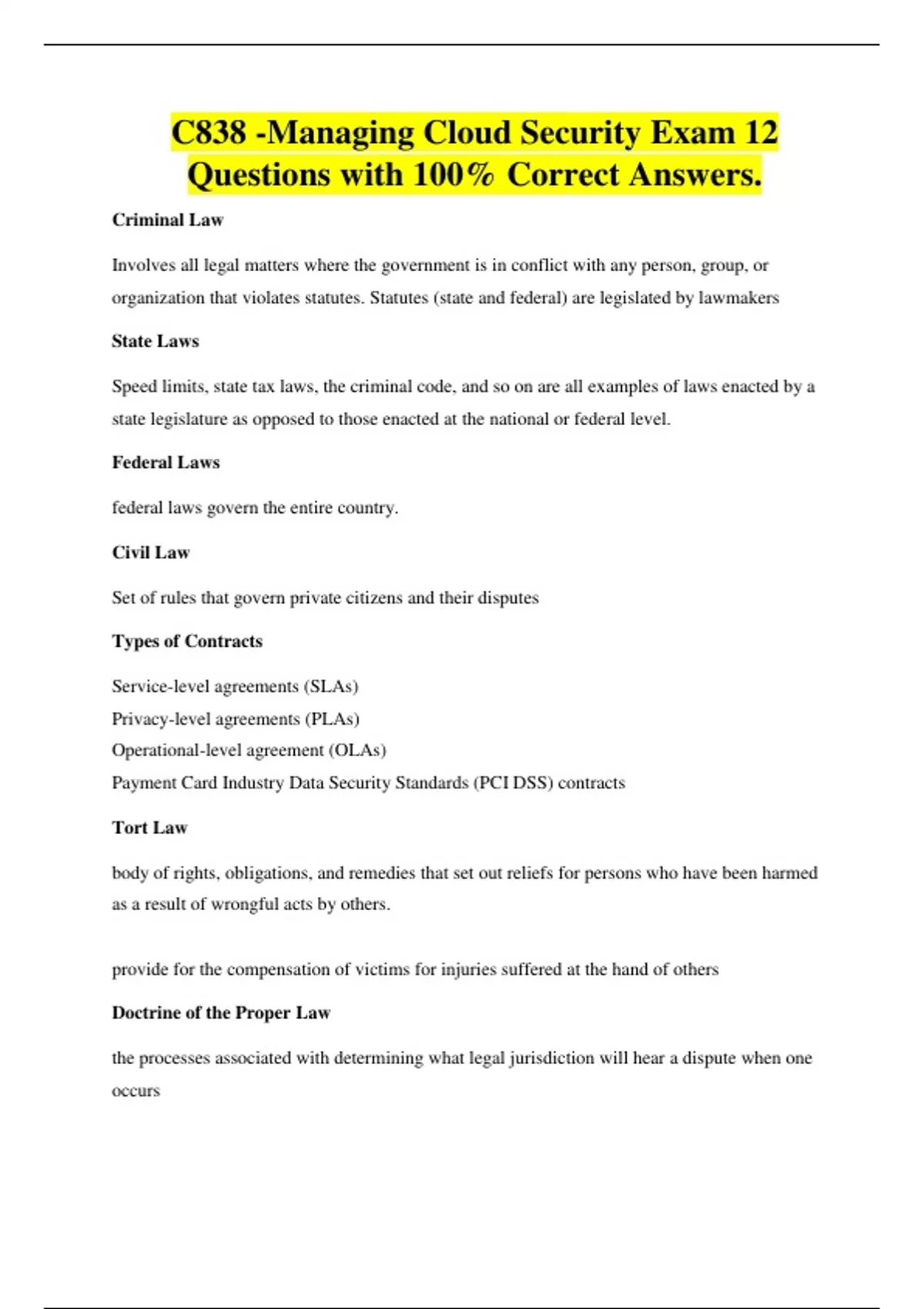 C838 -Managing Cloud Security Exam 12 Questions with 100% Correct Answers.

Criminal Law

Involves all legal matters where the government is in conflict with any person, group, or organization that violates statutes. Statutes (state and federal) are legislated by lawmakers

State Laws

Speed limits, state tax laws, the criminal code, and so on are all examples of laws enacted by a state legislature as opposed to those enacted at the national or federal level.

Federal Laws

federal laws govern the entire country.

Civil Law

Set of rules that govern private citizens and their disputes

Types of Contracts

Service-level agreements (SLAs)
Privacy-level agreements (PLAs)
Operational-level agreement (OLAs)
Payment Card Industry Data Security Standards (PCI DSS) contracts

Tort Law

body of rights, obligations, and remedies that set out reliefs for persons who have been harmed as a result of wrongful acts by others.

provide for the compensation of victims for injuries suffered at the hand of others

Doctrine of the Proper Law

the processes associated with determining what legal jurisdiction will hear a dispute when one occurs